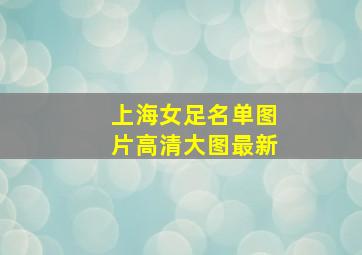 上海女足名单图片高清大图最新